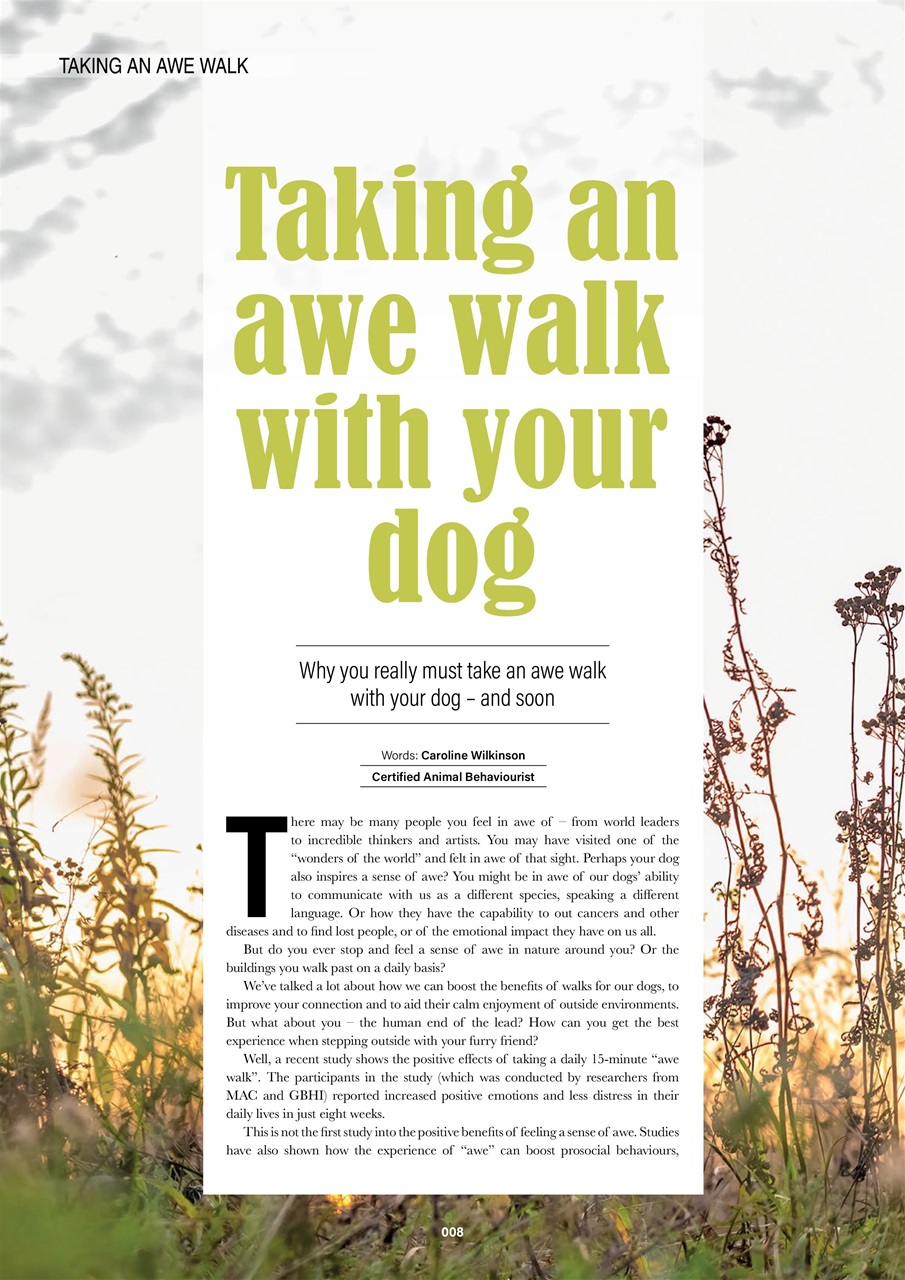 TAKING AN AWE WALK

Taking an awe walk with your dog

Why you really must take an awe walk with your dog – and soon

Words: Caroline Wilkinson
Certified Animal Behaviourist

There may be many people you feel in awe of – from world leaders to incredible thinkers and artists. You may have visited one of the "wonders of the world" and felt in awe of that sight. Perhaps your dog also inspires a sense of awe? You might be in awe of our dogs' ability to communicate with us as a different species, speaking a different language. Or how they have the capability to out cancers and other diseases and to find lost people, or of the emotional impact they have on us all.

But do you ever stop and feel a sense of awe in nature around you? Or the buildings you walk past on a daily basis?

We've talked a lot about how we can boost the benefits of walks for our dogs, to improve your connection and to aid their calm enjoyment of outside environments. But what about you – the human end of the lead? How can you get the best experience when stepping outside with your furry friend?

Well, a recent study shows the positive effects of taking a daily 15-minute "awe walk". The participants in the study (which was conducted by researchers from MAC and GBHI) reported increased positive emotions and less distress in their daily lives in just eight weeks.

This is not the first study into the positive benefits of feeling a sense of awe. Studies have also shown how the experience of "awe" can boost prosocial behaviours,

008